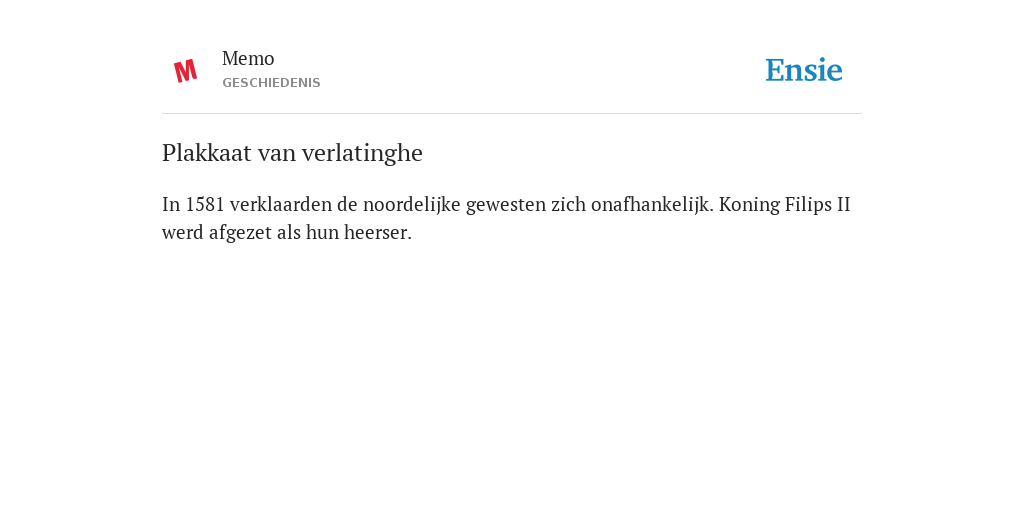 M

Memo
GESCHIEDENIS

Ensie

Plakkaat van verlatinghe

In 1581 verklaarden de noordelijke gewesten zich onafhankelijk. Koning Filips II werd afgezet als hun heerser.